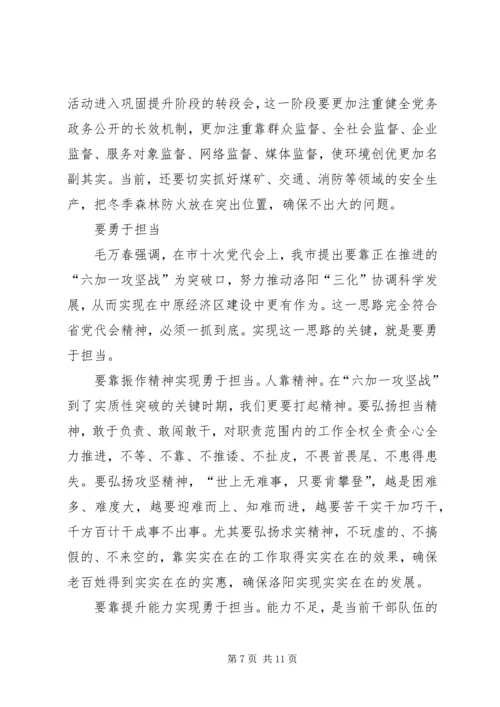 活动进入巩固提升阶段的转段会，这一阶段要更加注重健全党务政务公开的长效机制，更加注重靠群众监督、全社会监督、企业监督、服务对象监督、网络监督、媒体监督，使环境创优更加名副其实。当前，还要切实抓好煤矿、交通、消防等领域的安全生产，把冬季森林防火放在突出位置，确保不出大的问题。

要勇于担当

毛万春强调，在市十次党代会上，我市提出要靠正在推进的“六加一攻坚战”为突破口，努力推动洛阳“三化”协调科学发展，从而实现在中原经济区建设中更有作为。这一思路完全符合省党代会精神，必须一抓到底。实现这一思路的关键，就是要勇于担当。

要靠振作精神实现勇于担当。人靠精神。在“六加一攻坚战”到了实质性突破的关键时期，我们更要打起精神。要弘扬担当精神，敢于负责、敢闯敢干，对职责范围内的工作全权全责全心全力推进，不等、不靠、不推诿、不扯皮，不畏首畏尾、不患得患失。要弘扬攻坚精神，“世上无难事，只要肯攀登”，越是困难多、难度大，越要迎难而上、知难而进，越要苦干实干加巧干，千方百计干成事不出事。尤其要弘扬求实精神，不玩虚的、不搞假的、不来空的，靠实实在在的工作取得实实在在的效果，确保老百姓得到实实在在的实惠，确保洛阳实现实实在在的发展。

要靠提升能力实现勇于担当。能力不足，是当前干部队伍的

第 7 页 共 11 页